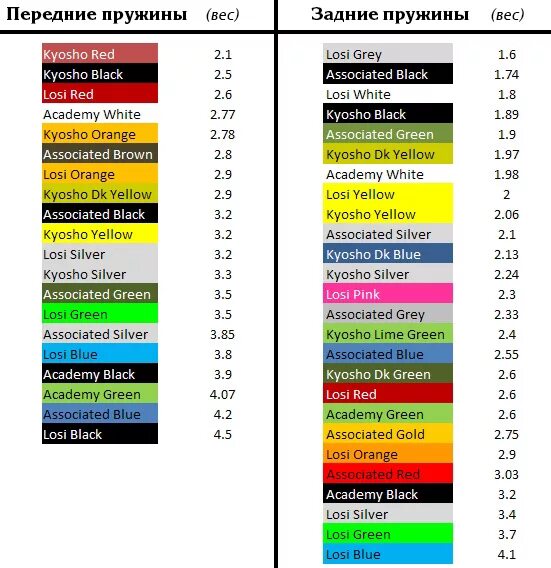 | Передние пружины | (вес) |
|---|---|
| Kyosho Red | 2.1 |
| Kyosho Black | 2.5 |
| Losi Red | 2.6 |
| Academy White | 2.77 |
| Kyosho Orange | 2.78 |
| Associated Brown | 2.8 |
| Losi Orange | 2.9 |
| Kyosho Dk Yellow | 2.9 |
| Associated Black | 3.2 |
| Kyosho Yellow | 3.2 |
| Losi Silver | 3.2 |
| Kyosho Silver | 3.3 |
| Associated Green | 3.5 |
| Losi Green | 3.5 |
| Associated Silver | 3.85 |
| Losi Blue | 3.8 |
| Academy Black | 3.9 |
| Academy Green | 4.07 |
| Associated Blue | 4.2 |
| Losi Black | 4.5 |

| Задние пружины | (вес) |
|---|---|
| Losi Grey | 1.6 |
| Associated Black | 1.74 |
| Losi White | 1.8 |
| Kyosho Black | 1.89 |
| Associated Green | 1.9 |
| Kyosho Dk Yellow | 1.97 |
| Academy White | 1.98 |
| Losi Yellow | 2 |
| Kyosho Yellow | 2.06 |
| Associated Silver | 2.1 |
| Kyosho Dk Blue | 2.13 |
| Kyosho Silver | 2.24 |
| Losi Pink | 2.3 |
| Associated Grey | 2.33 |
| Kyosho Lime Green | 2.4 |
| Associated Blue | 2.55 |
| Kyosho Dk Green | 2.6 |
| Losi Red | 2.6 |
| Academy Green | 2.6 |
| Associated Gold | 2.75 |
| Losi Orange | 2.9 |
| Associated Red | 3.03 |
| Academy Black | 3.2 |
| Losi Silver | 3.4 |
| Losi Green | 3.7 |
| Losi Blue | 4.1 |